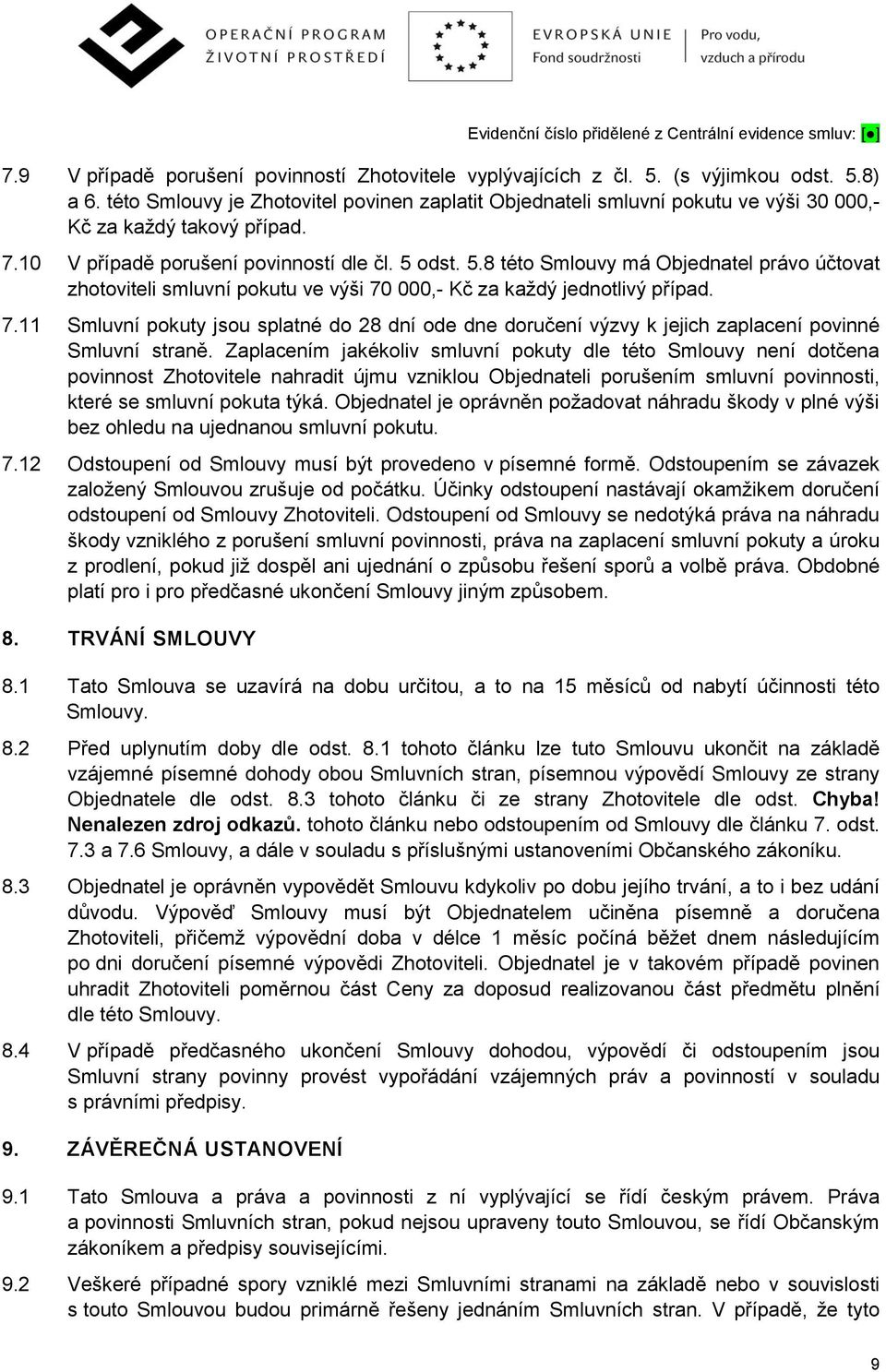 OPERAČNÍ PROGRAM
ŽIVOTNÍ PROSTŘEDÍ

EVROPSKÁ UNIE
Fond soudržnosti

Pro vodu,
vzduch a přírodu

Evidenční číslo přidělené z Centrální evidence smluv: [●]

7.9 V případě porušení povinností Zhotovitele vyplývajících z čl. 5. (s výjimkou odst. 5.8) a 6. této Smlouvy je Zhotovitel povinen zaplatit Objednateli smluvní pokutu ve výši 30 000,- Kč za každý takový případ.

7.10 V případě porušení povinností dle čl. 5 odst. 5.8 této Smlouvy má Objednatel právo účtovat zhotoviteli smluvní pokutu ve výši 70 000,- Kč za každý jednotlivý případ.

7.11 Smluvní pokuty jsou splatné do 28 dní ode dne doručení výzvy k jejich zaplacení povinné Smluvní straně. Zaplacením jakékoliv smluvní pokuty dle této Smlouvy není dotčena povinnost Zhotovitele nahradit újmu vzniklou Objednateli porušením smluvní povinnosti, které se smluvní pokuta týká. Objednatel je oprávněn požadovat náhradu škody v plné výši bez ohledu na ujednanou smluvní pokutu.

7.12 Odstoupení od Smlouvy musí být provedeno v písemné formě. Odstoupením se závazek založený Smlouvou zrušuje od počátku. Účinky odstoupení nastávají okamžikem doručení odstoupení od Smlouvy Zhotoviteli. Odstoupení od Smlouvy se nedotýká práva na náhradu škody vzniklého z porušení smluvní povinnosti, práva na zaplacení smluvní pokuty a úroku z prodlení, pokud již dospěl ani ujednání o způsobu řešení sporů a volbě práva. Obdobné platí pro i pro předčasné ukončení Smlouvy jiným způsobem.

8. TRVÁNÍ SMLOUVY

8.1 Tato Smlouva se uzavírá na dobu určitou, a to na 15 měsíců od nabytí účinnosti této Smlouvy.

8.2 Před uplynutím doby dle odst. 8.1 tohoto článku lze tuto Smlouvu ukončit na základě vzájemné písemné dohody obou Smluvních stran, písemnou výpovědí Smlouvy ze strany Objednatele dle odst. 8.3 tohoto článku či ze strany Zhotovitele dle odst. Chyba! Nenalezen zdroj odkazů. tohoto článku nebo odstoupením od Smlouvy dle článku 7. odst. 7.3 a 7.6 Smlouvy, a dále v souladu s příslušnými ustanoveními Občanského zákoníku.

8.3 Objednatel je oprávněn vypovědět Smlouvu kdykoliv po dobu jejího trvání, a to i bez udání důvodu. Výpověď Smlouvy musí být Objednatelem učiněna písemně a doručena Zhotoviteli, přičemž výpovědní doba v délce 1 měsíc počíná běžet dnem následujícím po dni doručení písemné výpovědi Zhotoviteli. Objednatel je v takovém případě povinen uhradit Zhotoviteli poměrnou část Ceny za doposud realizovanou část předmětu plnění dle této Smlouvy.

8.4 V případě předčasného ukončení Smlouvy dohodou, výpovědí či odstoupením jsou Smluvní strany povinny provést vypořádání vzájemných práv a povinností v souladu s právními předpisy.

9. ZÁVĚREČNÁ USTANOVENÍ

9.1 Tato Smlouva a práva a povinnosti z ní vyplývající se řídí českým právem. Práva a povinnosti Smluvních stran, pokud nejsou upraveny touto Smlouvou, se řídí Občanským zákoníkem a předpisy souvisejícími.

9.2 Veškeré případné spory vzniklé mezi Smluvními stranami na základě nebo v souvislosti s touto Smlouvou budou primárně řešeny jednáním Smluvních stran. V případě, že tyto

9